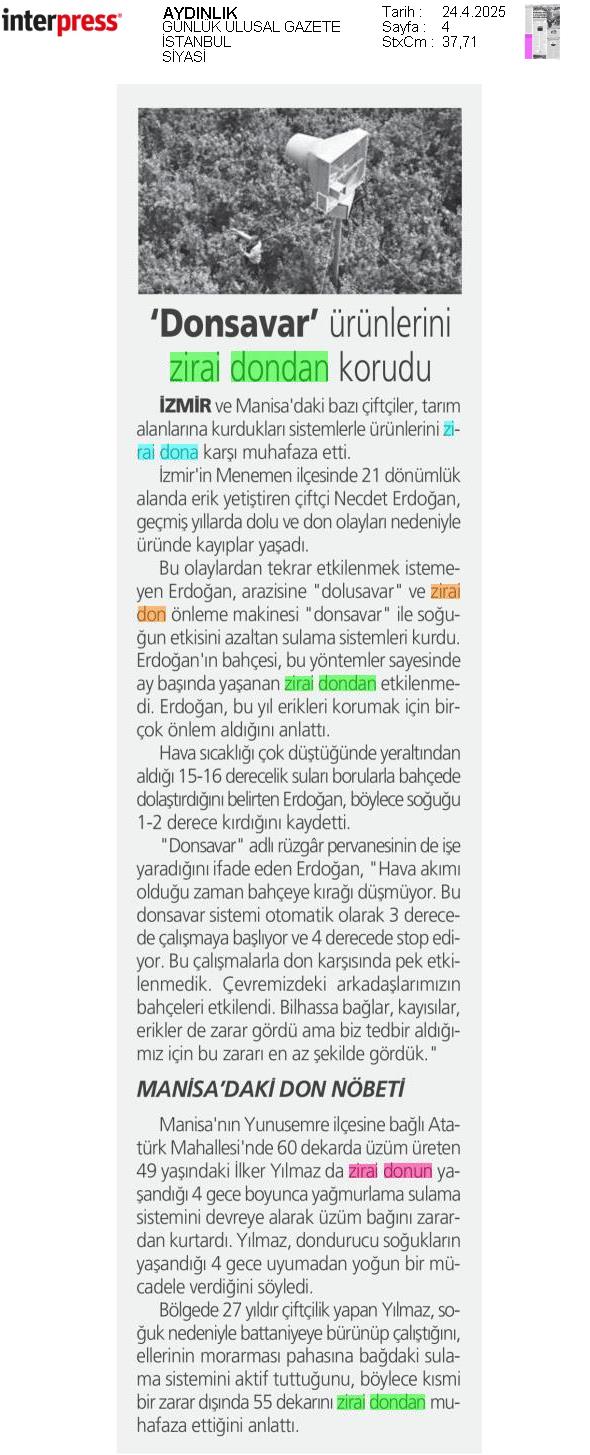 interpress

AYDINLIK
GÜNLÜK ULUSAL GAZETE
İSTANBUL
SİYASİ

Tarih : 24.4.2025
Sayfa : 4
StxCm : 37,71

'Donsavar' ürünlerini zirai dondan korudu

İZMİR ve Manisa'daki bazı çiftçiler, tarım alanlarına kurdukları sistemlerle ürünlerini zirai dona karşı muhafaza etti.

İzmir'in Menemen ilçesinde 21 dönümlük alanda erik yetiştiren çiftçi Necdet Erdoğan, geçmiş yıllarda dolu ve don olayları nedeniyle üründe kayıplar yaşadı.

Bu olaylardan tekrar etkilenmek istemeyen Erdoğan, arazisine "dolusavar" ve zirai don önleme makinesi "donsavar" ile soğuğun etkisini azaltan sulama sistemleri kurdu. Erdoğan'ın bahçesi, bu yöntemler sayesinde ay başında yaşanan zirai dondan etkilenmedi. Erdoğan, bu yıl erikleri korumak için birçok önlem aldığını anlattı.

Hava sıcaklığı çok düştüğünde yeraltından aldığı 15-16 derecelik suları borularla bahçede dolaştırdığını belirten Erdoğan, böylece soğuğu 1-2 derece kırdığını kaydetti.

"Donsavar" adlı rüzgâr pervanesinin de işe yaradığını ifade eden Erdoğan, "Hava akımı olduğu zaman bahçeye kırağı düşmüyor. Bu donsavar sistemi otomatik olarak 3 derecede çalışmaya başlıyor ve 4 derecede stop ediyor. Bu çalışmalarla don karşısında pek etkilenmedik. Çevremizdeki arkadaşlarımızın bahçeleri etkilendi. Bilhassa bağlar, kayısılar, erikler de zarar gördü ama biz tedbir aldığımız için bu zararı en az şekilde gördük."

MANİSA'DAKİ DON NÖBETİ

Manisa'nın Yunusemre ilçesine bağlı Atatürk Mahallesi'nde 60 dekarda üzüm üreten 49 yaşındaki İlker Yılmaz da zirai donun yaşandığı 4 gece boyunca yağmurlama sulama sistemini devreye alarak üzüm bağını zarardan kurtardı. Yılmaz, dondurucu soğukların yaşandığı 4 gece uyumadan yoğun bir mücadele verdiğini söyledi.

Bölgede 27 yıldır çiftçilik yapan Yılmaz, soğuk nedeniyle battaniyeye bürünüp çalıştığını, ellerinin morarması pahasına bağdaki sulama sistemini aktif tuttuğunu, böylece kısmi bir zarar dışında 55 dekarını zirai dondan muhafaza ettiğini anlattı.